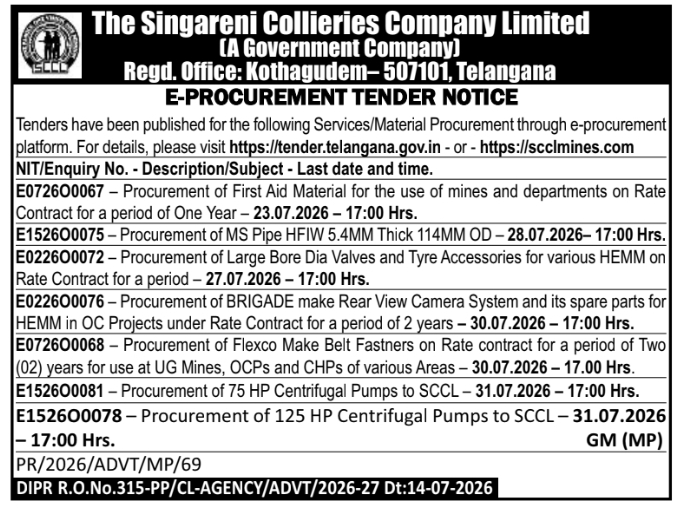 SCCL

The Singareni Collieries Company Limited
(A Government Company)
Regd. Office: Kothagudem– 507101, Telangana

E-PROCUREMENT TENDER NOTICE

Tenders have been published for the following Services/Material Procurement through e-procurement platform. For details, please visit https://tender.telangana.gov.in - or - https://scclmines.com

NIT/Enquiry No. - Description/Subject - Last date and time.

E0726O0067 – Procurement of First Aid Material for the use of mines and departments on Rate Contract for a period of One Year – 23.07.2026 – 17:00 Hrs.

E1526O0075 – Procurement of MS Pipe HFIW 5.4MM Thick 114MM OD – 28.07.2026– 17:00 Hrs.

E0226O0072 – Procurement of Large Bore Dia Valves and Tyre Accessories for various HEMM on Rate Contract for a period – 27.07.2026 – 17:00 Hrs.

E0226O0076 – Procurement of BRIGADE make Rear View Camera System and its spare parts for HEMM in OC Projects under Rate Contract for a period of 2 years – 30.07.2026 – 17:00 Hrs.

E0726O0068 – Procurement of Flexco Make Belt Fastners on Rate contract for a period of Two (02) years for use at UG Mines, OCPs and CHPs of various Areas – 30.07.2026 – 17.00 Hrs.

E1526O0081 – Procurement of 75 HP Centrifugal Pumps to SCCL – 31.07.2026 – 17:00 Hrs.

E1526O0078 – Procurement of 125 HP Centrifugal Pumps to SCCL – 31.07.2026 – 17:00 Hrs.

GM (MP)

PR/2026/ADVT/MP/69

DIPR R.O.No.315-PP/CL-AGENCY/ADVT/2026-27 Dt:14-07-2026